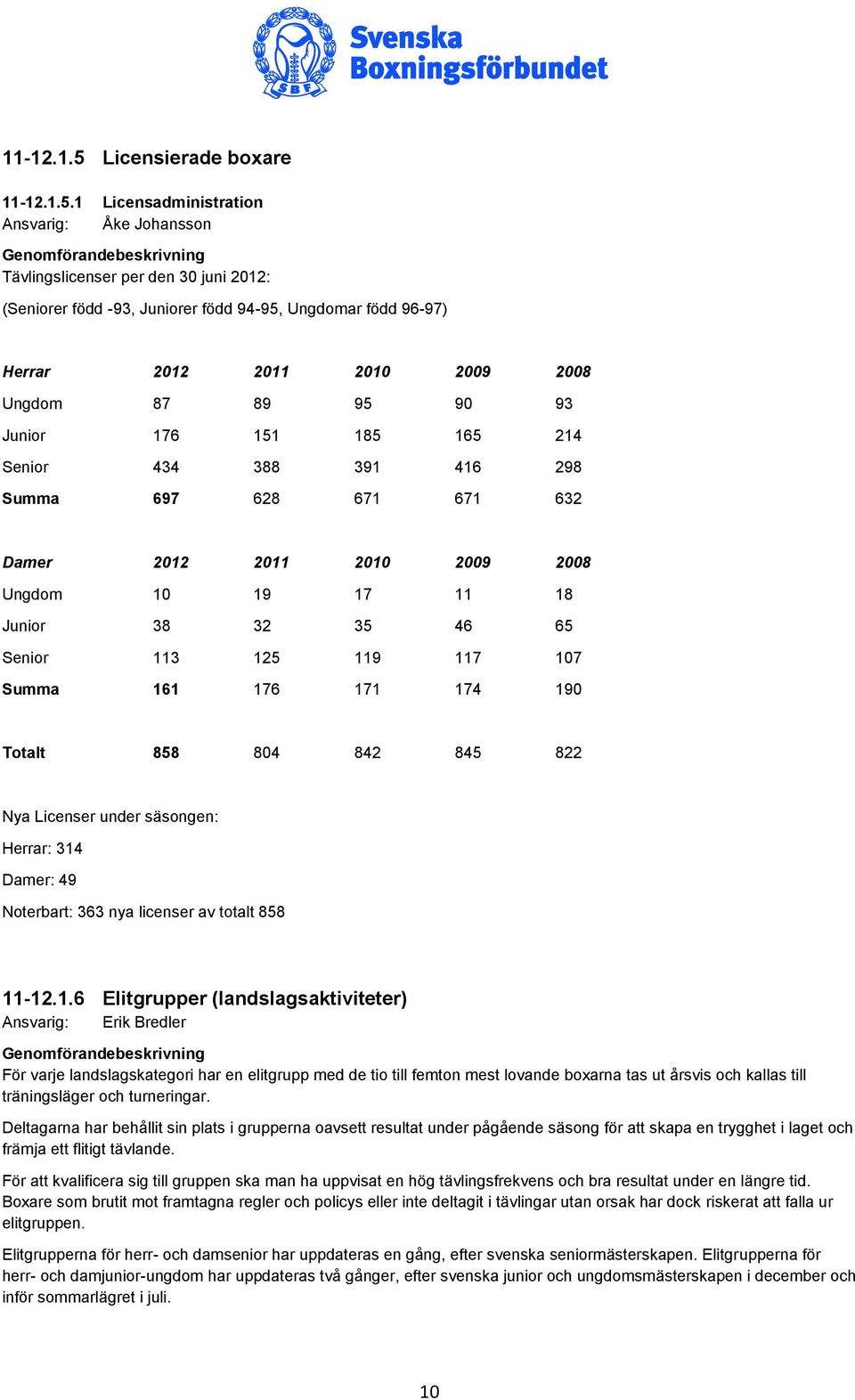 SBF Svenska Boxningsförbundet

11-12.1.5 Licensierade boxare

11-12.1.5.1 Licensadministration
Ansvarig: Åke Johansson

Genomförandebeskrivning
Tävlingslicenser per den 30 juni 2012:

(Seniorer född -93, Juniorer född 94-95, Ungdomar född 96-97)

| Herrar | 2012 | 2011 | 2010 | 2009 | 2008 |
|---|---|---|---|---|---|
| Ungdom | 87 | 89 | 95 | 90 | 93 |
| Junior | 176 | 151 | 185 | 165 | 214 |
| Senior | 434 | 388 | 391 | 416 | 298 |
| Summa | 697 | 628 | 671 | 671 | 632 |

| Damer | 2012 | 2011 | 2010 | 2009 | 2008 |
|---|---|---|---|---|---|
| Ungdom | 10 | 19 | 17 | 11 | 18 |
| Junior | 38 | 32 | 35 | 46 | 65 |
| Senior | 113 | 125 | 119 | 117 | 107 |
| Summa | 161 | 176 | 171 | 174 | 190 |

| Totalt | 858 | 804 | 842 | 845 | 822 |
|---|---|---|---|---|---|

Nya Licenser under säsongen:

Herrar: 314

Damer: 49

Noterbart: 363 nya licenser av totalt 858

11-12.1.6 Elitgrupper (landslagsaktiviteter)
Ansvarig: Erik Bredler

Genomförandebeskrivning
För varje landslagskategori har en elitgrupp med de tio till femton mest lovande boxarna tas ut årsvis och kallas till träningsläger och turneringar.

Deltagarna har behållit sin plats i grupperna oavsett resultat under pågående säsong för att skapa en trygghet i laget och främja ett flitigt tävlande.

För att kvalificera sig till gruppen ska man ha uppvisat en hög tävlingsfrekvens och bra resultat under en längre tid. Boxare som brutit mot framtagna regler och policys eller inte deltagit i tävlingar utan orsak har dock riskerat att falla ur elitgruppen.

Elitgrupperna för herr- och damsenior har uppdateras en gång, efter svenska seniormästerskapen. Elitgrupperna för herr- och damjunior-ungdom har uppdateras två gånger, efter svenska junior och ungdomsmästerskapen i december och inför sommarlägret i juli.

10